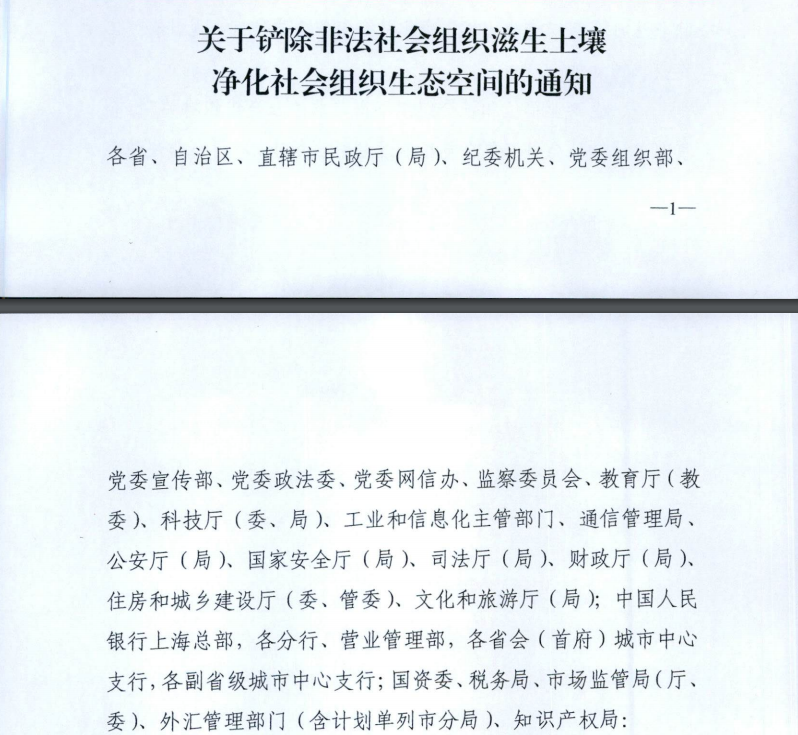 关于铲除非法社会组织滋生土壤
净化社会组织生态空间的通知

各省、自治区、直辖市民政厅（局）、纪委机关、党委组织部、

—1—

党委宣传部、党委政法委、党委网信办、监察委员会、教育厅（教委）、科技厅（委、局）、工业和信息化主管部门、通信管理局、公安厅（局）、国家安全厅（局）、司法厅（局）、财政厅（局）、住房和城乡建设厅（委、管委）、文化和旅游厅（局）；中国人民银行上海总部，各分行、营业管理部，各省会（首府）城市中心支行，各副省级城市中心支行；国资委、税务局、市场监管局（厅、委）、外汇管理部门（含计划单列市分局）、知识产权局：